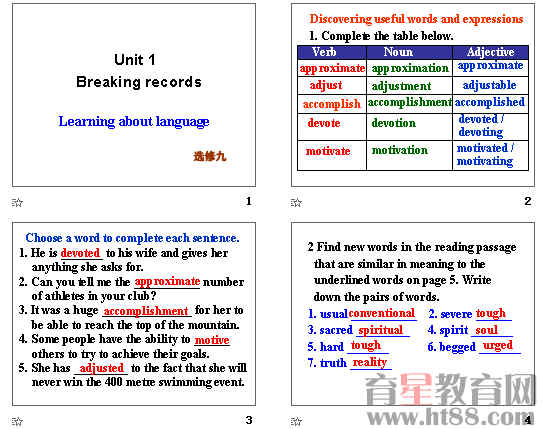 Unit 1
Breaking records

Learning about language

选修九

1

Discovering useful words and expressions

1. Complete the table below.

| Verb | Noun | Adjective |
|---|---|---|
| approximate | approximation | approximate |
| adjust | adjustment | adjustable |
| accomplish | accomplishment | accomplished |
| devote | devotion | devoted / devoting |
| motivate | motivation | motivated / motivating |

2

Choose a word to complete each sentence.

1. He is devoted to his wife and gives her anything she asks for.
2. Can you tell me the approximate number of athletes in your club?
3. It was a huge accomplishment for her to be able to reach the top of the mountain.
4. Some people have the ability to motive others to try to achieve their goals.
5. She has adjusted to the fact that she will never win the 400 metre swimming event.

3

2 Find new words in the reading passage that are similar in meaning to the underlined words on page 5. Write down the pairs of words.

1. usual conventional
2. severe tough
3. sacred spiritual
4. spirit soul
5. hard tough
6. begged urged
7. truth reality

育星教育网
www.ht88.com

4